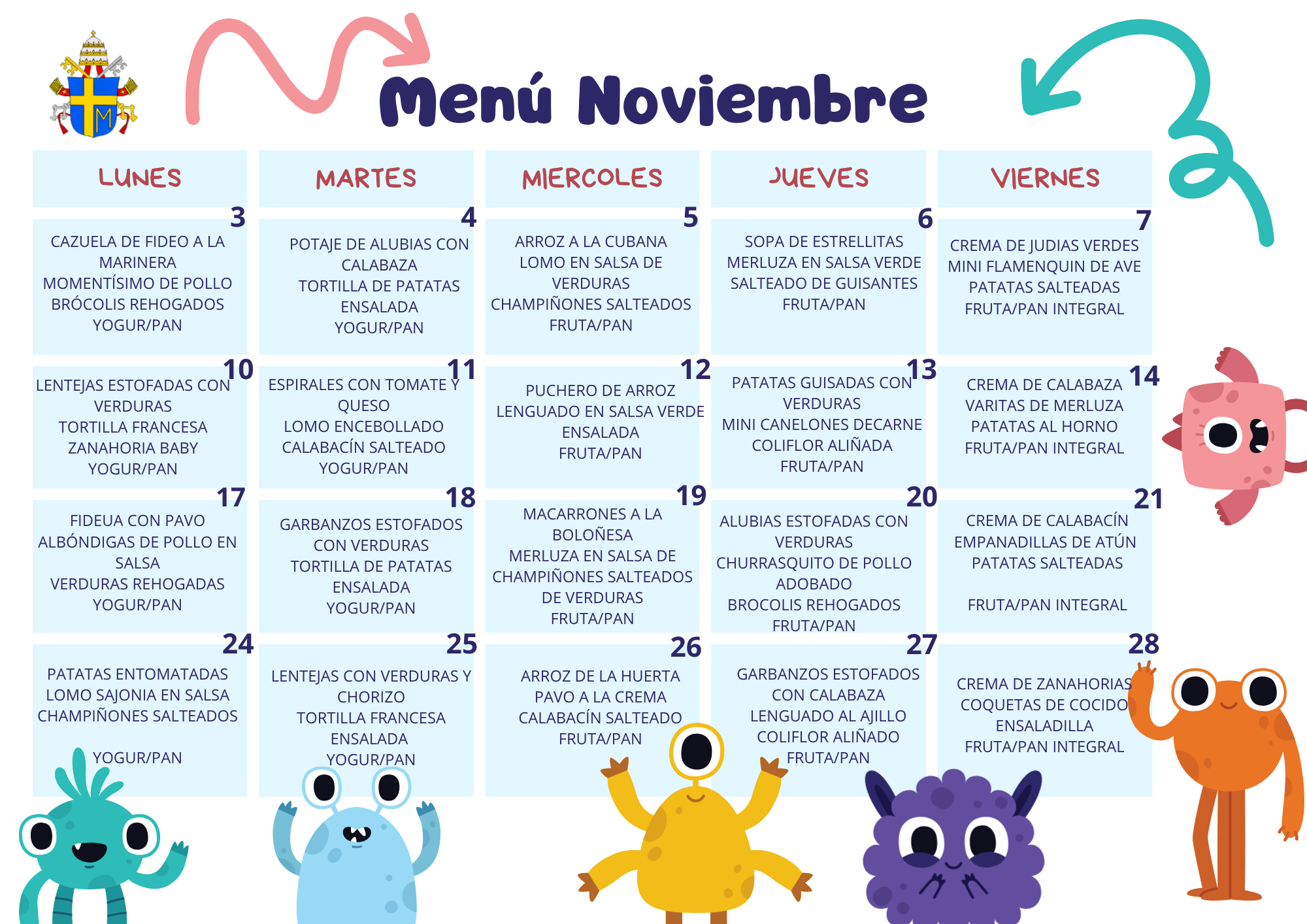 Menú Noviembre

| LUNES | MARTES | MIERCOLES | JUEVES | VIERNES |
|---|---|---|---|---|
| 3 CAZUELA DE FIDEO A LA MARINERA MOMENTÍSIMO DE POLLO BRÓCOLIS REHOGADOS YOGUR/PAN | 4 POTAJE DE ALUBIAS CON CALABAZA TORTILLA DE PATATAS ENSALADA YOGUR/PAN | 5 ARROZ A LA CUBANA LOMO EN SALSA DE VERDURAS CHAMPIÑONES SALTEADOS FRUTA/PAN | 6 SOPA DE ESTRELLITAS MERLUZA EN SALSA VERDE SALTEADO DE GUISANTES FRUTA/PAN | 7 CREMA DE JUDIAS VERDES MINI FLAMENQUIN DE AVE PATATAS SALTEADAS FRUTA/PAN INTEGRAL |
| 10 LENTEJAS ESTOFADAS CON VERDURAS TORTILLA FRANCESA ZANAHORIA BABY YOGUR/PAN | 11 ESPIRALES CON TOMATE Y QUESO LOMO ENCEBOLLADO CALABACÍN SALTEADO YOGUR/PAN | 12 PUCHERO DE ARROZ LENGUADO EN SALSA VERDE ENSALADA FRUTA/PAN | 13 PATATAS GUISADAS CON VERDURAS MINI CANELONES DECARNE COLIFLOR ALIÑADA FRUTA/PAN | 14 CREMA DE CALABAZA VARITAS DE MERLUZA PATATAS AL HORNO FRUTA/PAN INTEGRAL |
| 17 FIDEUA CON PAVO ALBÓNDIGAS DE POLLO EN SALSA VERDURAS REHOGADAS YOGUR/PAN | 18 GARBANZOS ESTOFADOS CON VERDURAS TORTILLA DE PATATAS ENSALADA YOGUR/PAN | 19 MACARRONES A LA BOLOÑESA MERLUZA EN SALSA DE CHAMPIÑONES SALTEADOS DE VERDURAS FRUTA/PAN | 20 ALUBIAS ESTOFADAS CON VERDURAS CHURRASQUITO DE POLLO ADOBADO BROCOLIS REHOGADOS FRUTA/PAN | 21 CREMA DE CALABACÍN EMPANADILLAS DE ATÚN PATATAS SALTEADAS FRUTA/PAN INTEGRAL |
| 24 PATATAS ENTOMATADAS LOMO SAJONIA EN SALSA CHAMPIÑONES SALTEADOS YOGUR/PAN | 25 LENTEJAS CON VERDURAS Y CHORIZO TORTILLA FRANCESA ENSALADA YOGUR/PAN | 26 ARROZ DE LA HUERTA PAVO A LA CREMA CALABACÍN SALTEADO FRUTA/PAN | 27 GARBANZOS ESTOFADOS CON CALABAZA LENGUADO AL AJILLO COLIFLOR ALIÑADO FRUTA/PAN | 28 CREMA DE ZANAHORIAS COQUETAS DE COCIDO ENSALADILLA FRUTA/PAN INTEGRAL |